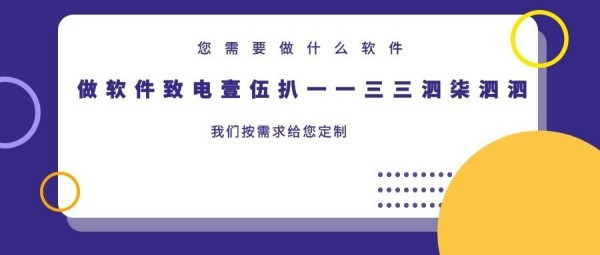 您需要做什么软件

做软件致电壹伍扒一一三三泗柒泗泗

我们按需求给您定制